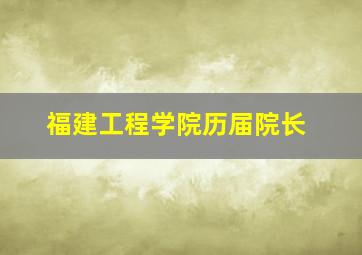 福建工程学院历届院长